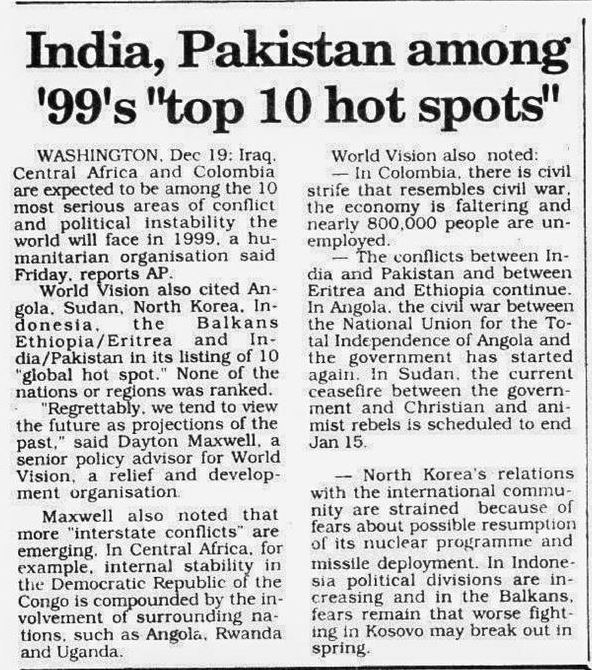 India, Pakistan among '99's "top 10 hot spots"

WASHINGTON, Dec 19: Iraq, Central Africa and Colombia are expected to be among the 10 most serious areas of conflict and political instability the world will face in 1999, a humanitarian organisation said Friday, reports AP.

World Vision also cited Angola, Sudan, North Korea, Indonesia, the Balkans Ethiopia/Eritrea and India/Pakistan in its listing of 10 "global hot spot." None of the nations or regions was ranked.

"Regrettably, we tend to view the future as projections of the past," said Dayton Maxwell, a senior policy advisor for World Vision, a relief and development organisation.

Maxwell also noted that more "interstate conflicts" are emerging. In Central Africa, for example, internal stability in the Democratic Republic of the Congo is compounded by the involvement of surrounding nations, such as Angola, Rwanda and Uganda.

World Vision also noted:

— In Colombia, there is civil strife that resembles civil war, the economy is faltering and nearly 800,000 people are unemployed.

— The conflicts between India and Pakistan and between Eritrea and Ethiopia continue. In Angola, the civil war between the National Union for the Total Independence of Angola and the government has started again. In Sudan, the current ceasefire between the government and Christian and animist rebels is scheduled to end Jan 15.

— North Korea's relations with the international community are strained because of fears about possible resumption of its nuclear programme and missile deployment. In Indonesia political divisions are increasing and in the Balkans, fears remain that worse fighting in Kosovo may break out in spring.